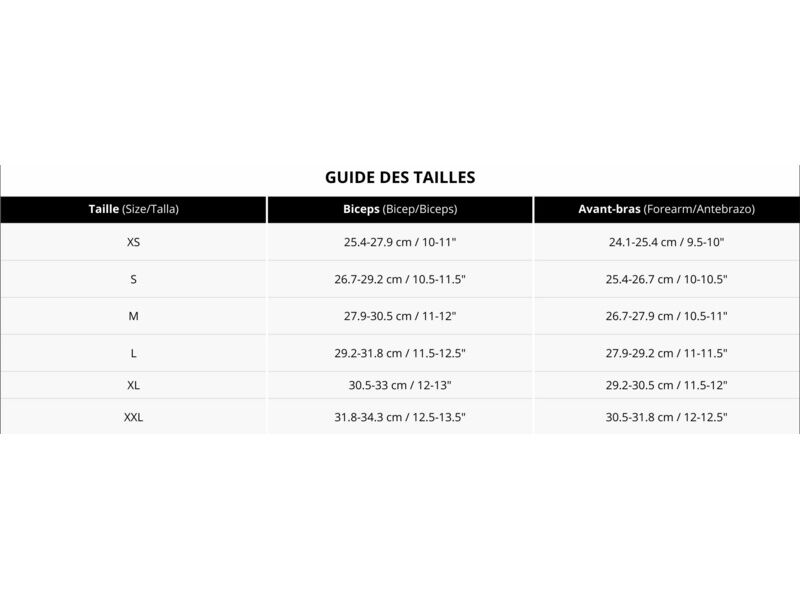 GUIDE DES TAILLES

| Taille (Size/Talla) | Biceps (Bicep/Biceps) | Avant-bras (Forearm/Antebrazo) |
|---|---|---|
| XS | 25.4-27.9 cm / 10-11" | 24.1-25.4 cm / 9.5-10" |
| S | 26.7-29.2 cm / 10.5-11.5" | 25.4-26.7 cm / 10-10.5" |
| M | 27.9-30.5 cm / 11-12" | 26.7-27.9 cm / 10.5-11" |
| L | 29.2-31.8 cm / 11.5-12.5" | 27.9-29.2 cm / 11-11.5" |
| XL | 30.5-33 cm / 12-13" | 29.2-30.5 cm / 11.5-12" |
| XXL | 31.8-34.3 cm / 12.5-13.5" | 30.5-31.8 cm / 12-12.5" |